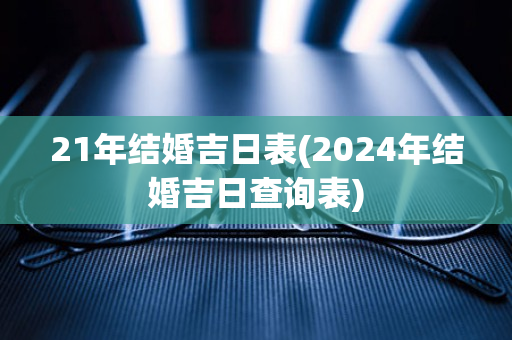 21年结婚吉日表(2024年结婚吉日查询表)